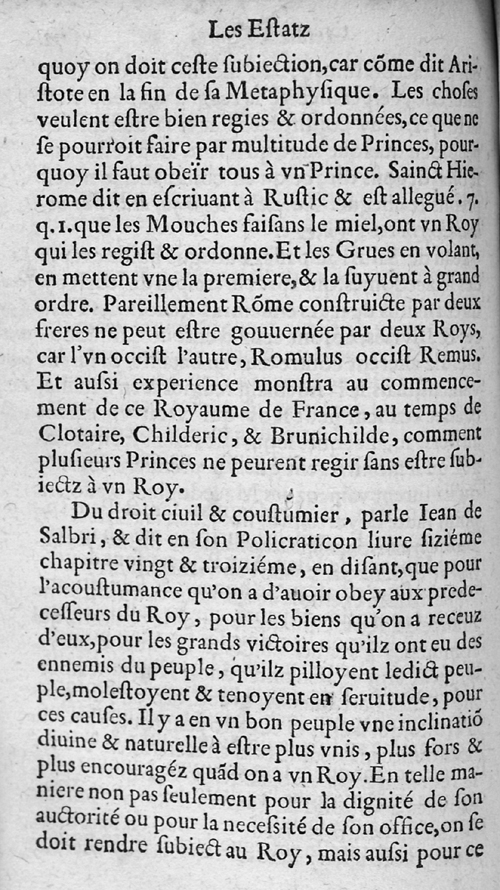 Les Estatz

quoy on doit ceste subiection, car cõme dit Aristote en la fin de sa Metaphysique. Les choses veulent estre bien regies & ordonnées, ce que ne se pourroit faire par multitude de Princes, pourquoy il faut obeïr tous à vn Prince. Sainct Hierome dit en escriuant à Rustic & est allegué. 7. q. 1. que les Mouches faisans le miel, ont vn Roy qui les regist & ordonne. Et les Grues en volant, en mettent vne la premiere, & la suyuent à grand ordre. Pareillement Rõme construicte par deux freres ne peut estre gouuernée par deux Roys, car l'vn occist l'autre, Romulus occist Remus. Et aussi experience monstra au commencement de ce Royaume de France, au temps de Clotaire, Childeric, & Brunichilde, comment plusieurs Princes ne peurent regir sans estre subiectz à vn Roy.

Du droit ciuil & coustumier, parle Iean de Salbri, & dit en son Policraticon liure siziéme chapitre vingt & troiziéme, en disant, que pour l'acoustumance qu'on a d'auoir obey aux predecesseurs du Roy, pour les biens qu'on a receuz d'eux, pour les grands victoires qu'ilz ont eu des ennemis du peuple, qu'ilz pilloyent ledict peuple, molestoyent & tenoyent en seruitude, pour ces causes. Il y a en vn bon peuple vne inclinatiõ diuine & naturelle à estre plus vnis, plus fors & plus encouragéz quãd on a vn Roy. En telle maniere non pas seulement pour la dignité de son auctorité ou pour la necessité de son office, on se doit rendre subiect au Roy, mais aussi pour ce